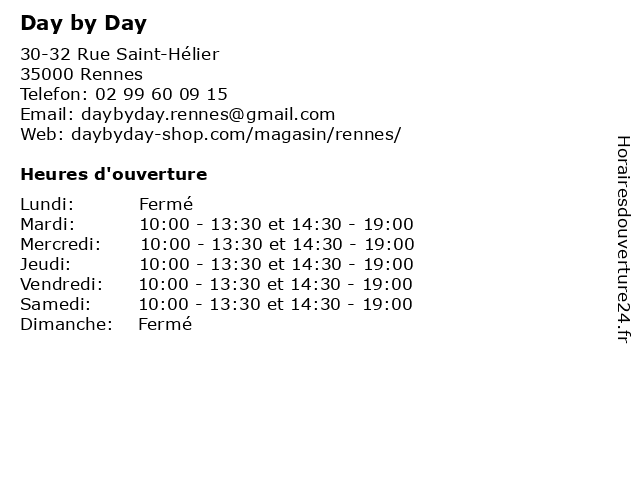 Day by Day

30-32 Rue Saint-Hélier
35000 Rennes
Telefon: 02 99 60 09 15
Email: daybyday.rennes@gmail.com
Web: daybyday-shop.com/magasin/rennes/

Heures d'ouverture

| | |
|---|---|
| Lundi: | Fermé |
| Mardi: | 10:00 - 13:30 et 14:30 - 19:00 |
| Mercredi: | 10:00 - 13:30 et 14:30 - 19:00 |
| Jeudi: | 10:00 - 13:30 et 14:30 - 19:00 |
| Vendredi: | 10:00 - 13:30 et 14:30 - 19:00 |
| Samedi: | 10:00 - 13:30 et 14:30 - 19:00 |
| Dimanche: | Fermé |

Horairesdouverture24.fr